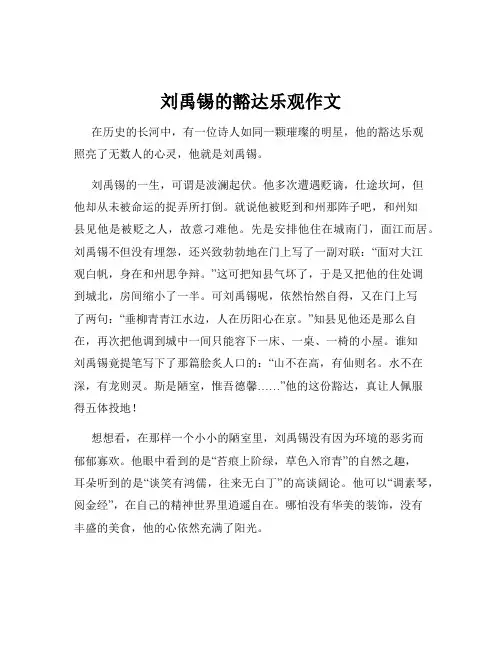 刘禹锡的豁达乐观作文

在历史的长河中，有一位诗人如同一颗璀璨的明星，他的豁达乐观照亮了无数人的心灵，他就是刘禹锡。

刘禹锡的一生，可谓是波澜起伏。他多次遭遇贬谪，仕途坎坷，但他却从未被命运的捉弄所打倒。就说他被贬到和州那阵子吧，和州知县见他是被贬之人，故意刁难他。先是安排他住在城南门，面江而居。刘禹锡不但没有埋怨，还兴致勃勃地在门上写了一副对联：“面对大江观白帆，身在和州思争辩。”这可把知县气坏了，于是又把他的住处调到城北，房间缩小了一半。可刘禹锡呢，依然怡然自得，又在门上写了两句：“垂柳青青江水边，人在历阳心在京。”知县见他还是那么自在，再次把他调到城中一间只能容下一床、一桌、一椅的小屋。谁知刘禹锡竟提笔写下了那篇脍炙人口的：“山不在高，有仙则名。水不在深，有龙则灵。斯是陋室，惟吾德馨……”他的这份豁达，真让人佩服得五体投地！

想想看，在那样一个小小的陋室里，刘禹锡没有因为环境的恶劣而郁郁寡欢。他眼中看到的是“苔痕上阶绿，草色入帘青”的自然之趣，耳朵听到的是“谈笑有鸿儒，往来无白丁”的高谈阔论。他可以“调素琴，阅金经”，在自己的精神世界里逍遥自在。哪怕没有华美的装饰，没有丰盛的美食，他的心依然充满了阳光。